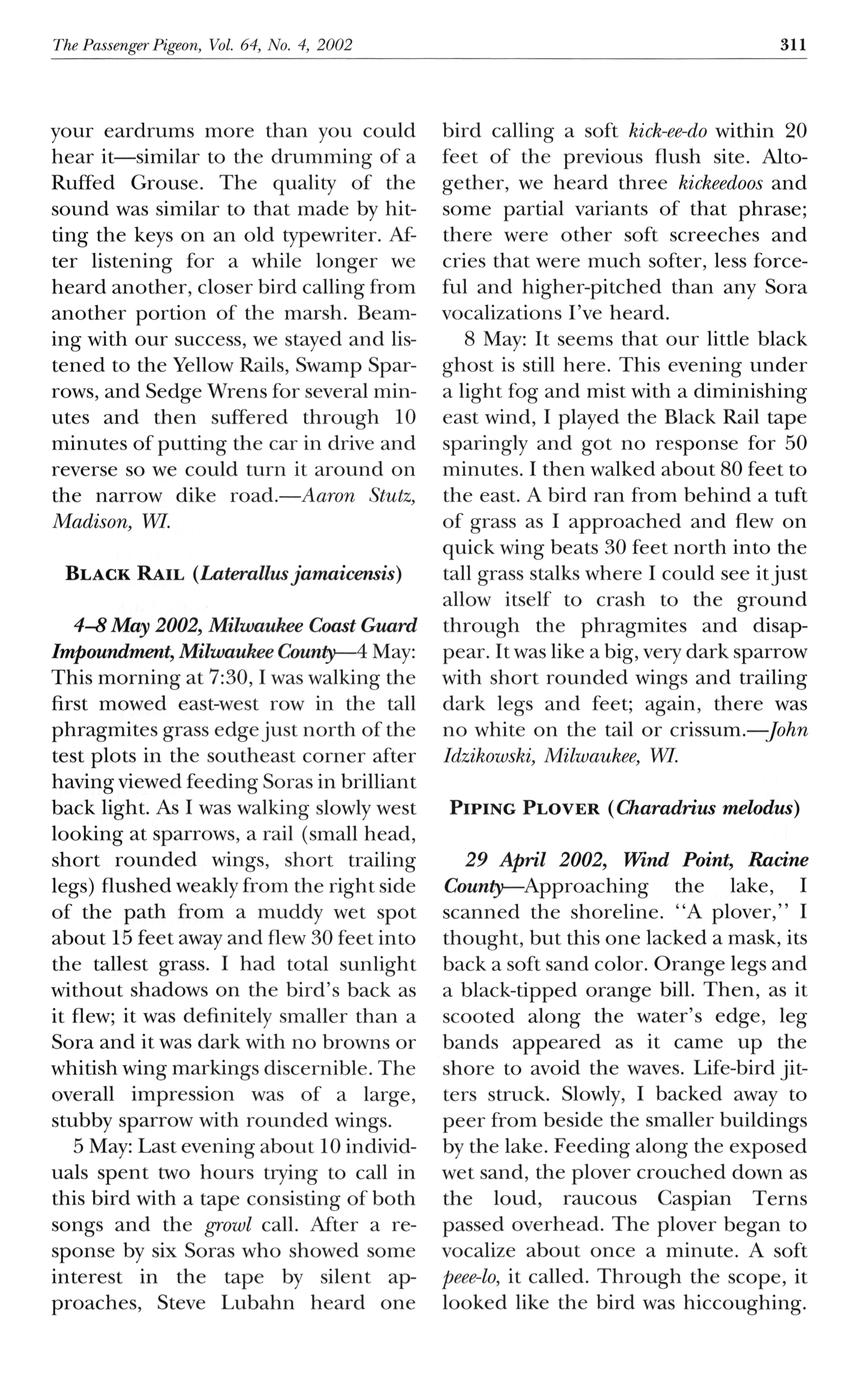 The Passenger Pigeon, Vol. 64, No. 4, 2002

311

your eardrums more than you could hear it—similar to the drumming of a Ruffed Grouse. The quality of the sound was similar to that made by hitting the keys on an old typewriter. After listening for a while longer we heard another, closer bird calling from another portion of the marsh. Beaming with our success, we stayed and listened to the Yellow Rails, Swamp Sparrows, and Sedge Wrens for several minutes and then suffered through 10 minutes of putting the car in drive and reverse so we could turn it around on the narrow dike road.—Aaron Stutz, Madison, WI.

BLACK RAIL (Laterallus jamaicensis)

4–8 May 2002, Milwaukee Coast Guard Impoundment, Milwaukee County—4 May: This morning at 7:30, I was walking the first mowed east-west row in the tall phragmites grass edge just north of the test plots in the southeast corner after having viewed feeding Soras in brilliant back light. As I was walking slowly west looking at sparrows, a rail (small head, short rounded wings, short trailing legs) flushed weakly from the right side of the path from a muddy wet spot about 15 feet away and flew 30 feet into the tallest grass. I had total sunlight without shadows on the bird's back as it flew; it was definitely smaller than a Sora and it was dark with no browns or whitish wing markings discernible. The overall impression was of a large, stubby sparrow with rounded wings.

5 May: Last evening about 10 individuals spent two hours trying to call in this bird with a tape consisting of both songs and the growl call. After a response by six Soras who showed some interest in the tape by silent approaches, Steve Lubahn heard one bird calling a soft kick-ee-do within 20 feet of the previous flush site. Altogether, we heard three kickeedoos and some partial variants of that phrase; there were other soft screeches and cries that were much softer, less forceful and higher-pitched than any Sora vocalizations I've heard.

8 May: It seems that our little black ghost is still here. This evening under a light fog and mist with a diminishing east wind, I played the Black Rail tape sparingly and got no response for 50 minutes. I then walked about 80 feet to the east. A bird ran from behind a tuft of grass as I approached and flew on quick wing beats 30 feet north into the tall grass stalks where I could see it just allow itself to crash to the ground through the phragmites and disappear. It was like a big, very dark sparrow with short rounded wings and trailing dark legs and feet; again, there was no white on the tail or crissum.—John Idzikowski, Milwaukee, WI.

PIPING PLOVER (Charadrius melodus)

29 April 2002, Wind Point, Racine County—Approaching the lake, I scanned the shoreline. "A plover," I thought, but this one lacked a mask, its back a soft sand color. Orange legs and a black-tipped orange bill. Then, as it scooted along the water's edge, leg bands appeared as it came up the shore to avoid the waves. Life-bird jitters struck. Slowly, I backed away to peer from beside the smaller buildings by the lake. Feeding along the exposed wet sand, the plover crouched down as the loud, raucous Caspian Terns passed overhead. The plover began to vocalize about once a minute. A soft peee-lo, it called. Through the scope, it looked like the bird was hiccoughing.